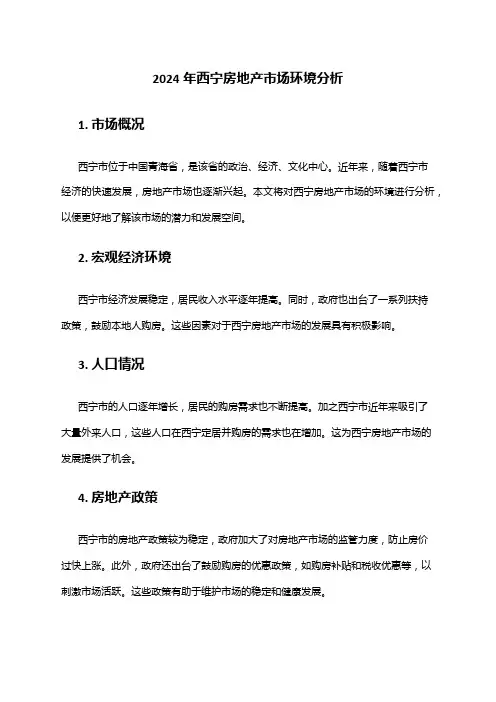 2024 年西宁房地产市场环境分析

1. 市场概况

西宁市位于中国青海省，是该省的政治、经济、文化中心。近年来，随着西宁市经济的快速发展，房地产市场也逐渐兴起。本文将对西宁房地产市场的环境进行分析，以便更好地了解该市场的潜力和发展空间。

2. 宏观经济环境

西宁市经济发展稳定，居民收入水平逐年提高。同时，政府也出台了一系列扶持政策，鼓励本地人购房。这些因素对于西宁房地产市场的发展具有积极影响。

3. 人口情况

西宁市的人口逐年增长，居民的购房需求也不断提高。加之西宁市近年来吸引了大量外来人口，这些人口在西宁定居并购房的需求也在增加。这为西宁房地产市场的发展提供了机会。

4. 房地产政策

西宁市的房地产政策较为稳定，政府加大了对房地产市场的监管力度，防止房价过快上涨。此外，政府还出台了鼓励购房的优惠政策，如购房补贴和税收优惠等，以刺激市场活跃。这些政策有助于维护市场的稳定和健康发展。